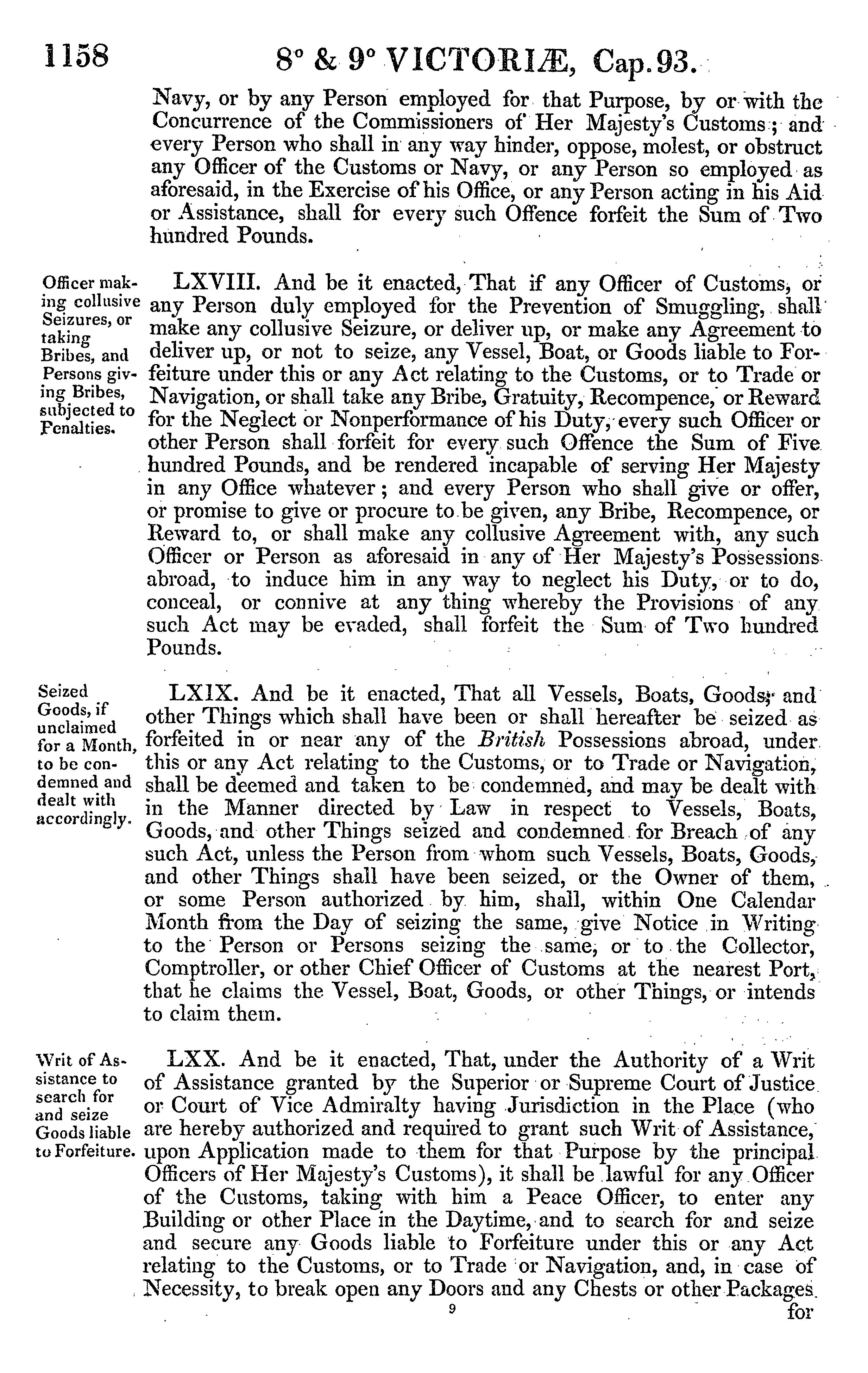 1158 8° & 9° VICTORIÆ, Cap. 93.

Navy, or by any Person employed for that Purpose, by or with the Concurrence of the Commissioners of Her Majesty's Customs; and every Person who shall in any way hinder, oppose, molest, or obstruct any Officer of the Customs or Navy, or any Person so employed as aforesaid, in the Exercise of his Office, or any Person acting in his Aid or Assistance, shall for every such Offence forfeit the Sum of Two hundred Pounds.

Officer making collusive Seizures, or taking Bribes, and Persons giving Bribes, subjected to Penalties.

LXVIII. And be it enacted, That if any Officer of Customs, or any Person duly employed for the Prevention of Smuggling, shall make any collusive Seizure, or deliver up, or make any Agreement to deliver up, or not to seize, any Vessel, Boat, or Goods liable to Forfeiture under this or any Act relating to the Customs, or to Trade or Navigation, or shall take any Bribe, Gratuity, Recompence, or Reward for the Neglect or Nonperformance of his Duty, every such Officer or other Person shall forfeit for every such Offence the Sum of Five hundred Pounds, and be rendered incapable of serving Her Majesty in any Office whatever; and every Person who shall give or offer, or promise to give or procure to be given, any Bribe, Recompence, or Reward to, or shall make any collusive Agreement with, any such Officer or Person as aforesaid in any of Her Majesty's Possessions abroad, to induce him in any way to neglect his Duty, or to do, conceal, or connive at any thing whereby the Provisions of any such Act may be evaded, shall forfeit the Sum of Two hundred Pounds.

Seized Goods, if unclaimed for a Month, to be condemned and dealt with accordingly.

LXIX. And be it enacted, That all Vessels, Boats, Goods, and other Things which shall have been or shall hereafter be seized as forfeited in or near any of the British Possessions abroad, under this or any Act relating to the Customs, or to Trade or Navigation, shall be deemed and taken to be condemned, and may be dealt with in the Manner directed by Law in respect to Vessels, Boats, Goods, and other Things seized and condemned for Breach of any such Act, unless the Person from whom such Vessels, Boats, Goods, and other Things shall have been seized, or the Owner of them, or some Person authorized by him, shall, within One Calendar Month from the Day of seizing the same, give Notice in Writing to the Person or Persons seizing the same, or to the Collector, Comptroller, or other Chief Officer of Customs at the nearest Port, that he claims the Vessel, Boat, Goods, or other Things, or intends to claim them.

Writ of Assistance to search for and seize Goods liable to Forfeiture.

LXX. And be it enacted, That, under the Authority of a Writ of Assistance granted by the Superior or Supreme Court of Justice or Court of Vice Admiralty having Jurisdiction in the Place (who are hereby authorized and required to grant such Writ of Assistance, upon Application made to them for that Purpose by the principal Officers of Her Majesty's Customs), it shall be lawful for any Officer of the Customs, taking with him a Peace Officer, to enter any Building or other Place in the Daytime, and to search for and seize and secure any Goods liable to Forfeiture under this or any Act relating to the Customs, or to Trade or Navigation, and, in case of Necessity, to break open any Doors and any Chests or other Packages

9 for